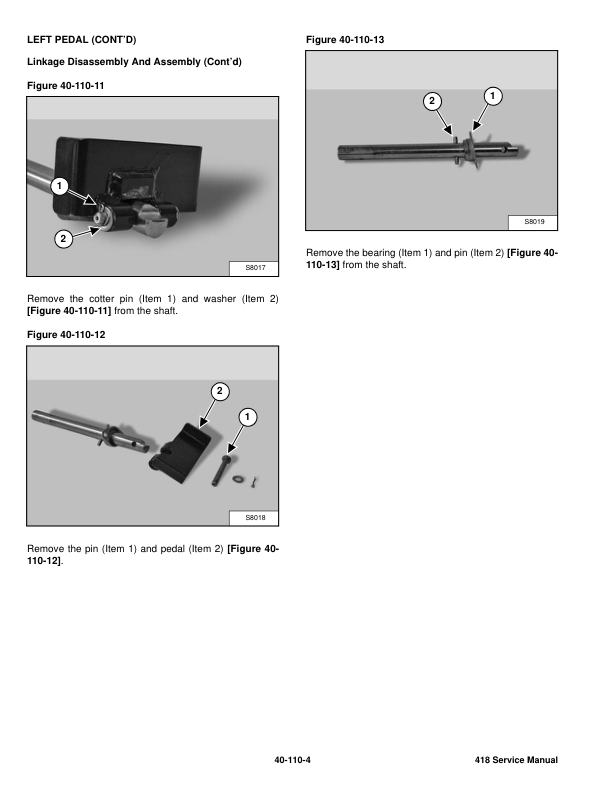 LEFT PEDAL (CONT'D)

Linkage Disassembly And Assembly (Cont'd)

Figure 40-110-11

1

2

S8017

Remove the cotter pin (Item 1) and washer (Item 2) [Figure 40-110-11] from the shaft.

Figure 40-110-12

2

1

S8018

Remove the pin (Item 1) and pedal (Item 2) [Figure 40-110-12].

Figure 40-110-13

2

1

S8019

Remove the bearing (Item 1) and pin (Item 2) [Figure 40-110-13] from the shaft.

40-110-4

418 Service Manual